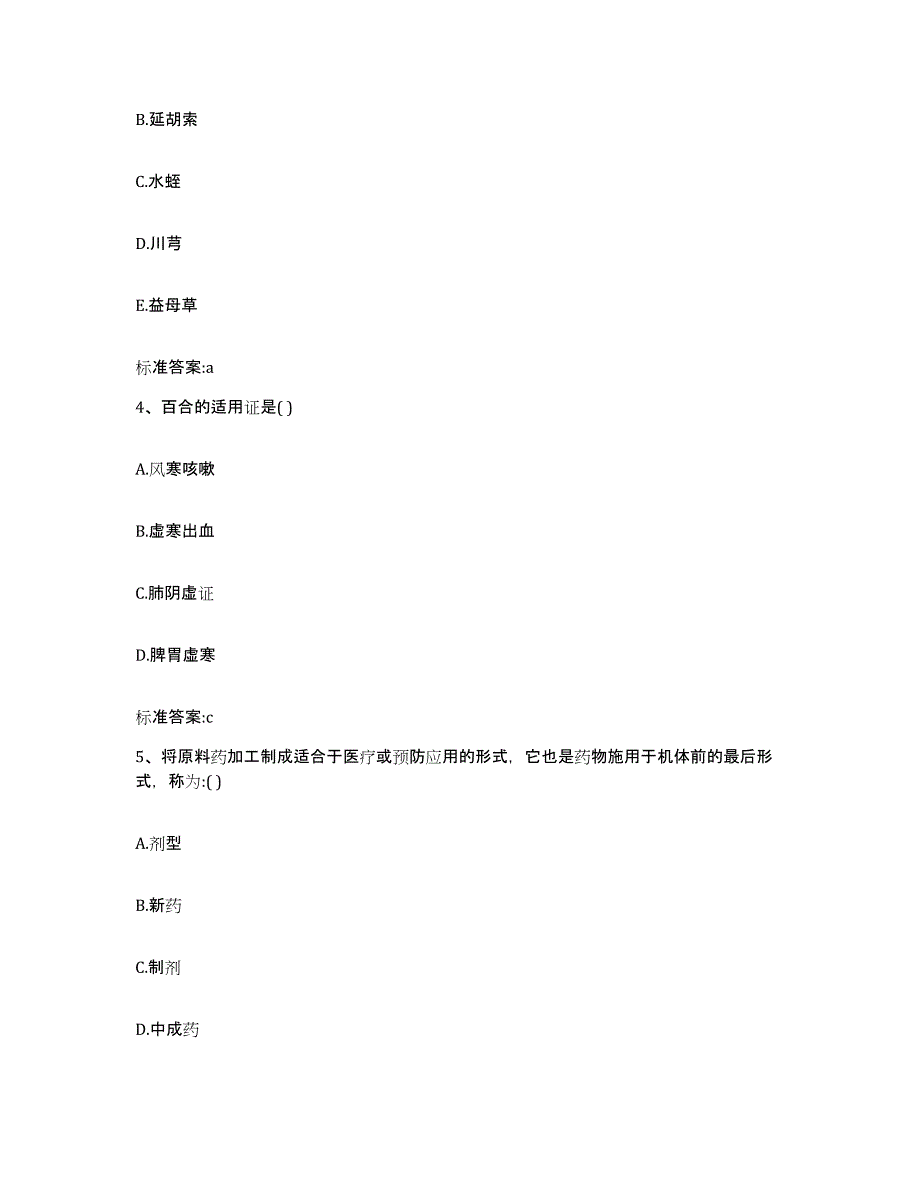 B.延胡索

C.水蛭

D.川芎

E.益母草

标准答案:a

4、百合的适用证是( )

A.风寒咳嗽

B.虚寒出血

C.肺阴虚证

D.脾胃虚寒

标准答案:c

5、将原料药加工制成适合于医疗或预防应用的形式，它也是药物施用于机体前的最后形式，称为:( )

A.剂型

B.新药

C.制剂

D.中成药